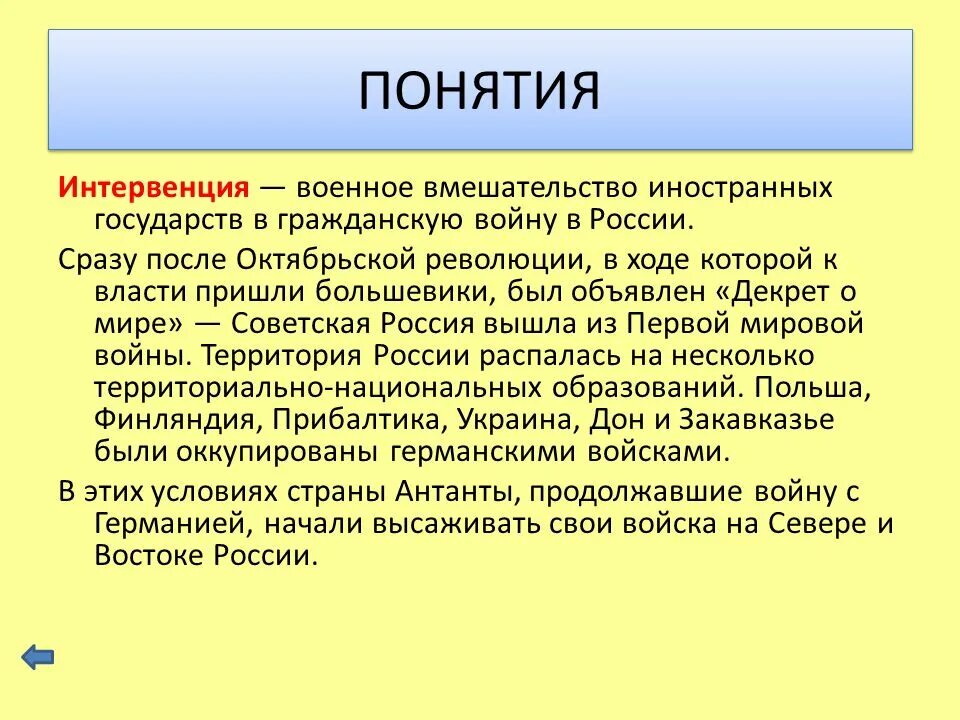 ПОНЯТИЯ

Интервенция — военное вмешательство иностранных государств в гражданскую войну в России.

Сразу после Октябрьской революции, в ходе которой к власти пришли большевики, был объявлен «Декрет о мире» — Советская Россия вышла из Первой мировой войны. Территория России распалась на несколько территориально-национальных образований. Польша, Финляндия, Прибалтика, Украина, Дон и Закавказье были оккупированы германскими войсками.

В этих условиях страны Антанты, продолжавшие войну с Германией, начали высаживать свои войска на Севере и Востоке России.